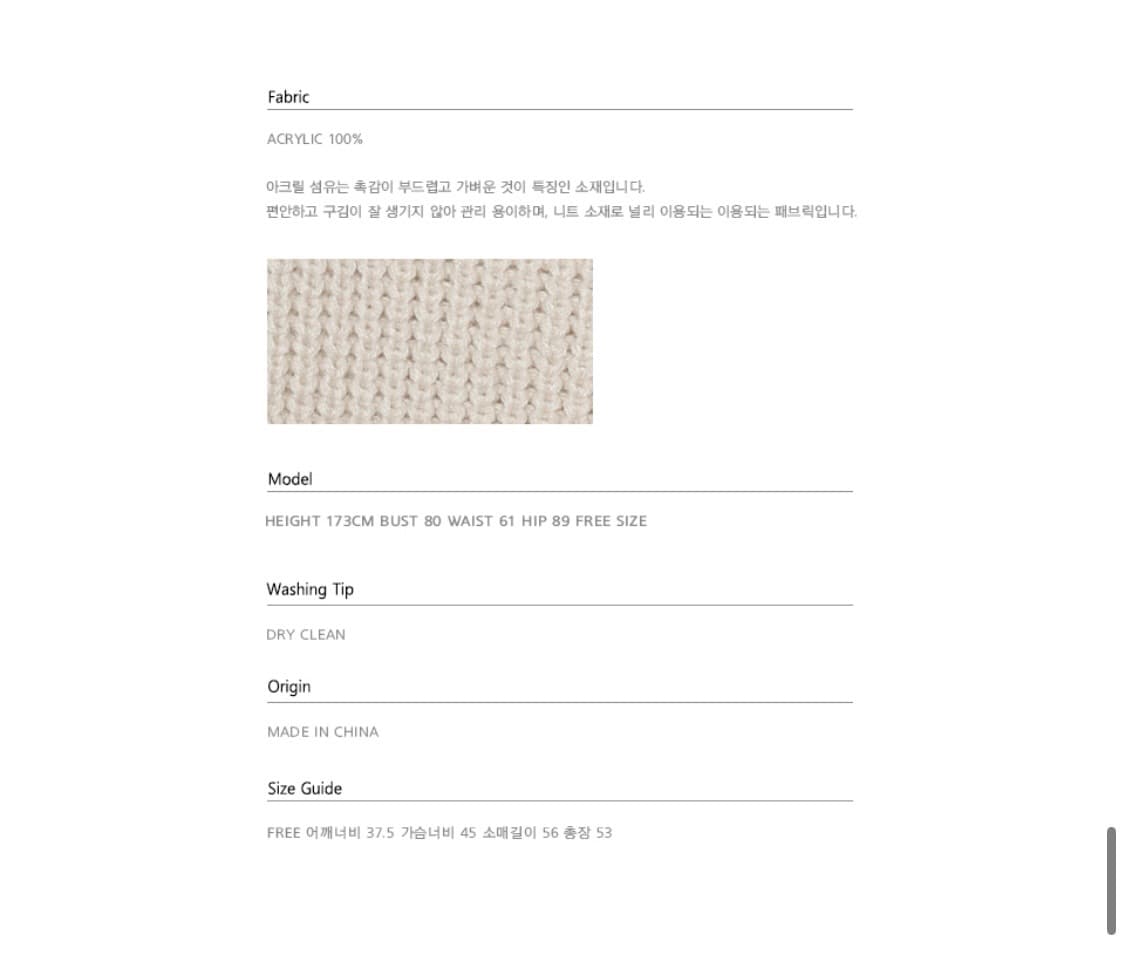 Fabric

ACRYLIC 100%

아크릴 섬유는 촉감이 부드럽고 가벼운 것이 특징인 소재입니다.
편안하고 구김이 잘 생기지 않아 관리 용이하며, 니트 소재로 널리 이용되는 이용되는 패브릭입니다.

Model

HEIGHT 173CM BUST 80 WAIST 61 HIP 89 FREE SIZE

Washing Tip

DRY CLEAN

Origin

MADE IN CHINA

Size Guide

FREE 어깨너비 37.5 가슴너비 45 소매길이 56 총장 53